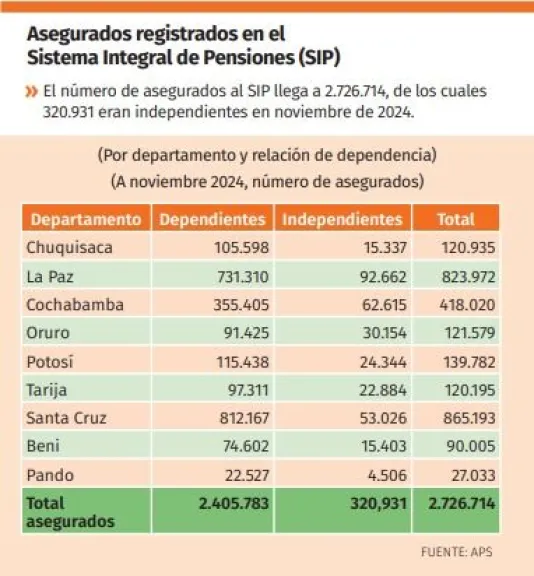 Asegurados registrados en el Sistema Integral de Pensiones (SIP)

» El número de asegurados al SIP llega a 2.726.714, de los cuales 320.931 eran independientes en noviembre de 2024.

(Por departamento y relación de dependencia)
(A noviembre 2024, número de asegurados)

| Departamento | Dependientes | Independientes | Total |
|---|---|---|---|
| Chuquisaca | 105.598 | 15.337 | 120.935 |
| La Paz | 731.310 | 92.662 | 823.972 |
| Cochabamba | 355.405 | 62.615 | 418.020 |
| Oruro | 91.425 | 30.154 | 121.579 |
| Potosí | 115.438 | 24.344 | 139.782 |
| Tarija | 97.311 | 22.884 | 120.195 |
| Santa Cruz | 812.167 | 53.026 | 865.193 |
| Beni | 74.602 | 15.403 | 90.005 |
| Pando | 22.527 | 4.506 | 27.033 |
| Total asegurados | 2.405.783 | 320,931 | 2.726.714 |

FUENTE: APS